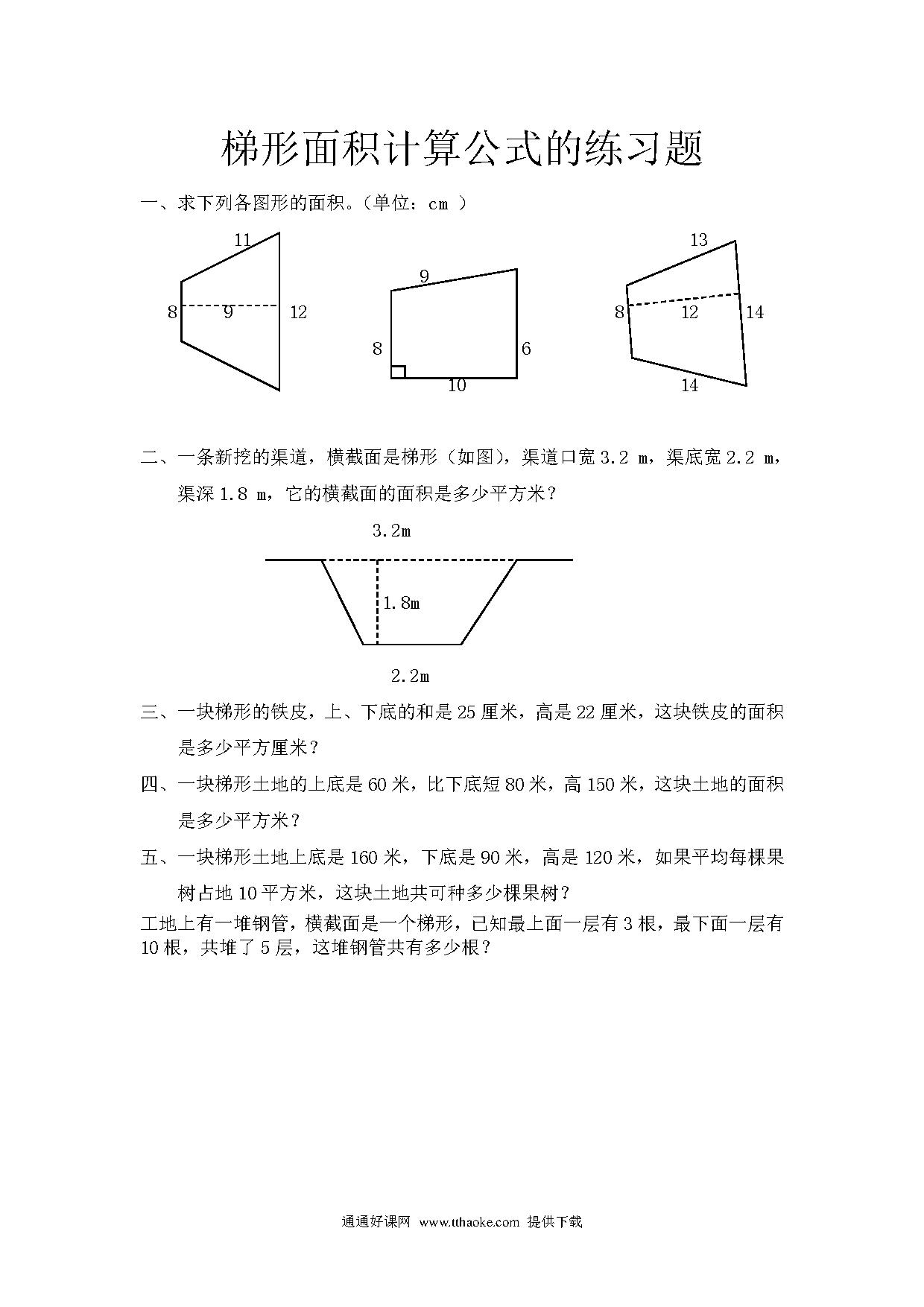 梯形面积计算公式的练习题

一、求下列各图形的面积。（单位：cm ）

11
8
9
12

9
8
6
10

13
8
12
14
14

二、一条新挖的渠道，横截面是梯形（如图），渠道口宽 3.2 m，渠底宽 2.2 m，渠深 1.8 m，它的横截面的面积是多少平方米？

3.2m
1.8m
2.2m

三、一块梯形的铁皮，上、下底的和是 25 厘米，高是 22 厘米，这块铁皮的面积是多少平方厘米？

四、一块梯形土地的上底是 60 米，比下底短 80 米，高 150 米，这块土地的面积是多少平方米？

五、一块梯形土地上底是 160 米，下底是 90 米，高是 120 米，如果平均每棵果树占地 10 平方米，这块土地共可种多少棵果树？

工地上有一堆钢管，横截面是一个梯形，已知最上面一层有 3 根，最下面一层有 10 根，共堆了 5 层，这堆钢管共有多少根？

通通好课网 www.tthaoke.com 提供下载